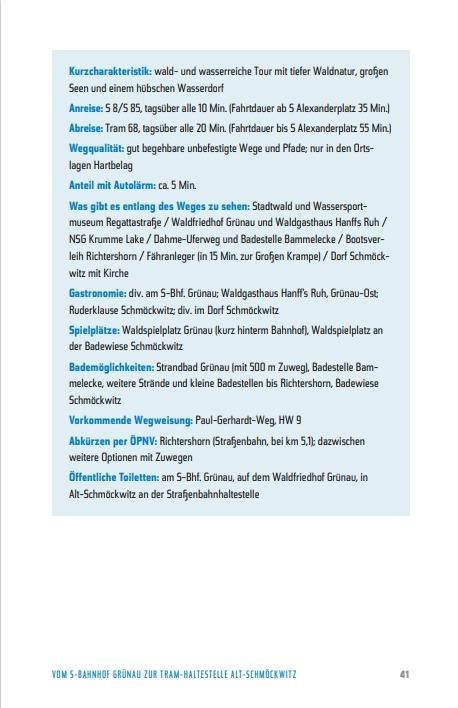 Kurzcharakteristik: wald- und wasserreiche Tour mit tiefer Waldnatur, großen Seen und einem hübschen Wasserdorf

Anreise: S 8/S 85, tagsüber alle 10 Min. (Fahrtdauer ab S Alexanderplatz 35 Min.)

Abreise: Tram 68, tagsüber alle 20 Min. (Fahrtdauer bis S Alexanderplatz 55 Min.)

Wegqualität: gut begehbare unbefestigte Wege und Pfade; nur in den Ortslagen Hartbelag

Anteil mit Autolärm: ca. 5 Min.

Was gibt es entlang des Weges zu sehen: Stadtwald und Wassersportmuseum Regattastraße / Waldfriedhof Grünau und Waldgasthaus Hanffs Ruh / NSG Krumme Lake / Dahme-Uferweg und Badestelle Bammelecke / Bootsverleih Richtershorn / Fähranleger (in 15 Min. zur Großen Krampe) / Dorf Schmöckwitz mit Kirche

Gastronomie: div. am S-Bhf. Grünau; Waldgasthaus Hanff's Ruh, Grünau-Ost; Ruderklause Schmöckwitz; div. im Dorf Schmöckwitz

Spielplätze: Waldspielplatz Grünau (kurz hinterm Bahnhof), Waldspielplatz an der Badewiese Schmöckwitz

Bademöglichkeiten: Strandbad Grünau (mit 500 m Zuweg), Badestelle Bammelecke, weitere Strände und kleine Badestellen bis Richtershorn, Badewiese Schmöckwitz

Vorkommende Wegweisung: Paul-Gerhardt-Weg, HW 9

Abkürzen per ÖPNV: Richtershorn (Straßenbahn, bei km 5,1); dazwischen weitere Optionen mit Zuwegen

Öffentliche Toiletten: am S-Bhf. Grünau, auf dem Waldfriedhof Grünau, in Alt-Schmöckwitz an der Straßenbahnhaltestelle

VOM S-BAHNHOF GRÜNAU ZUR TRAM-HALTESTELLE ALT-SCHMÖCKWITZ 41